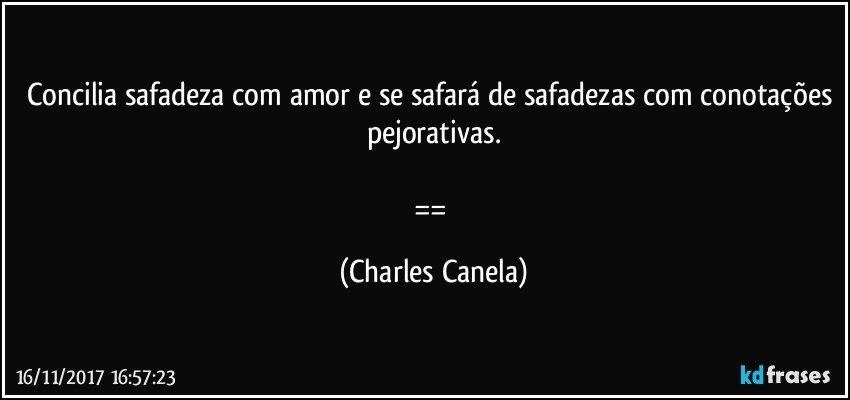 Concilia safadeza com amor e se safará de safadezas com conotações pejorativas.

==

(Charles Canela)

16/11/2017 16:57:23

kdfrases